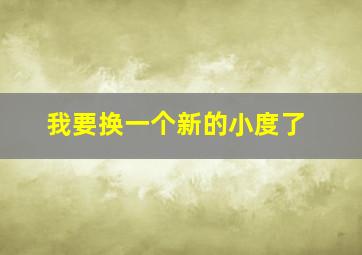 我要换一个新的小度了